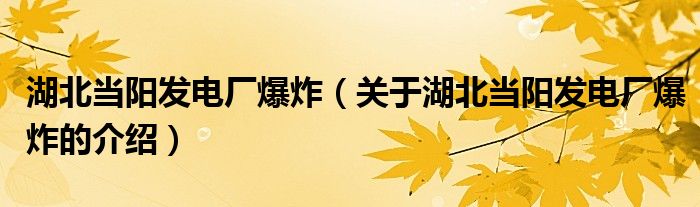 湖北当阳发电厂爆炸（关于湖北当阳发电厂爆炸的介绍）